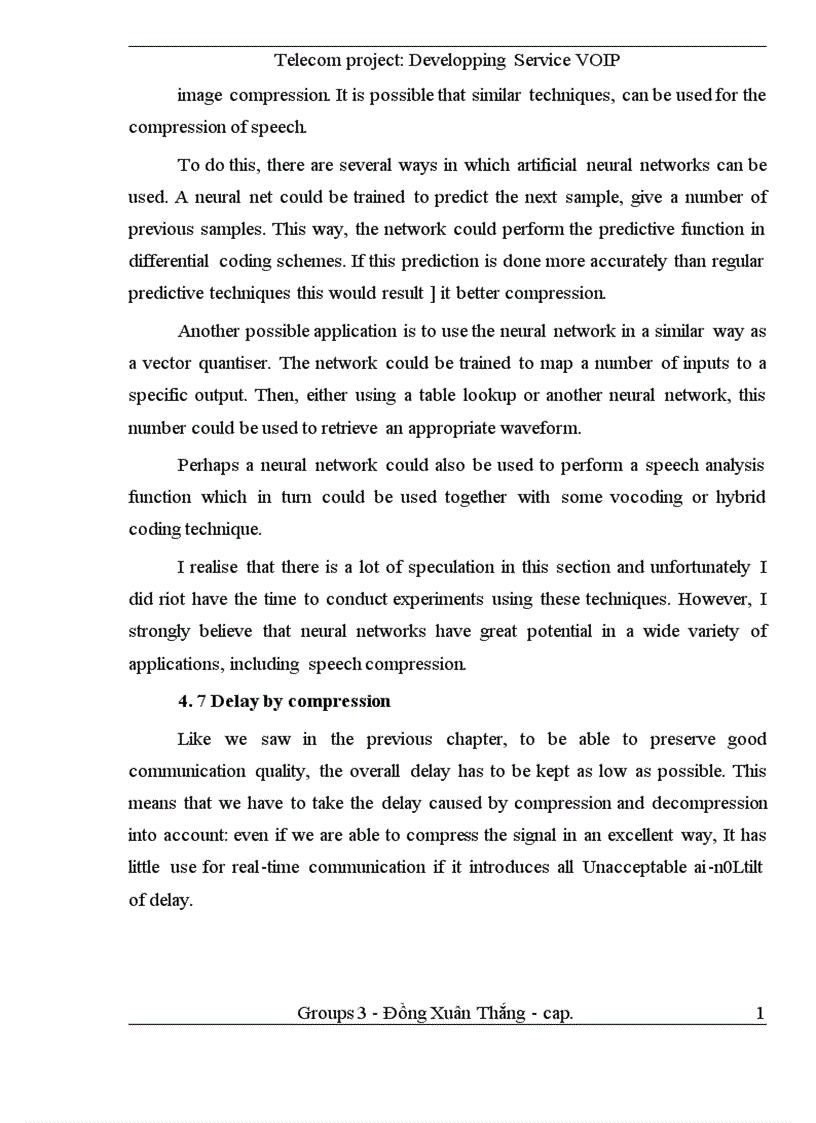 Telecom project: Developping Service VOIP

image compression. It is possible that similar techniques, can be used for the compression of speech.

To do this, there are several ways in which artificial neural networks can be used. A neural net could be trained to predict the next sample, give a number of previous samples. This way, the network could perform the predictive function in differential coding schemes. If this prediction is done more accurately than regular predictive techniques this would result ] it better compression.

Another possible application is to use the neural network in a similar way as a vector quantiser. The network could be trained to map a number of inputs to a specific output. Then, either using a table lookup or another neural network, this number could be used to retrieve an appropriate waveform.

Perhaps a neural network could also be used to perform a speech analysis function which in turn could be used together with some vocoding or hybrid coding technique.

I realise that there is a lot of speculation in this section and unfortunately I did riot have the time to conduct experiments using these techniques. However, I strongly believe that neural networks have great potential in a wide variety of applications, including speech compression.

4. 7 Delay by compression

Like we saw in the previous chapter, to be able to preserve good communication quality, the overall delay has to be kept as low as possible. This means that we have to take the delay caused by compression and decompression into account: even if we are able to compress the signal in an excellent way, It has little use for real-time communication if it introduces all Unacceptable ai-n0Ltilt of delay.

Groups 3 - Đồng Xuân Thắng - cap. 1